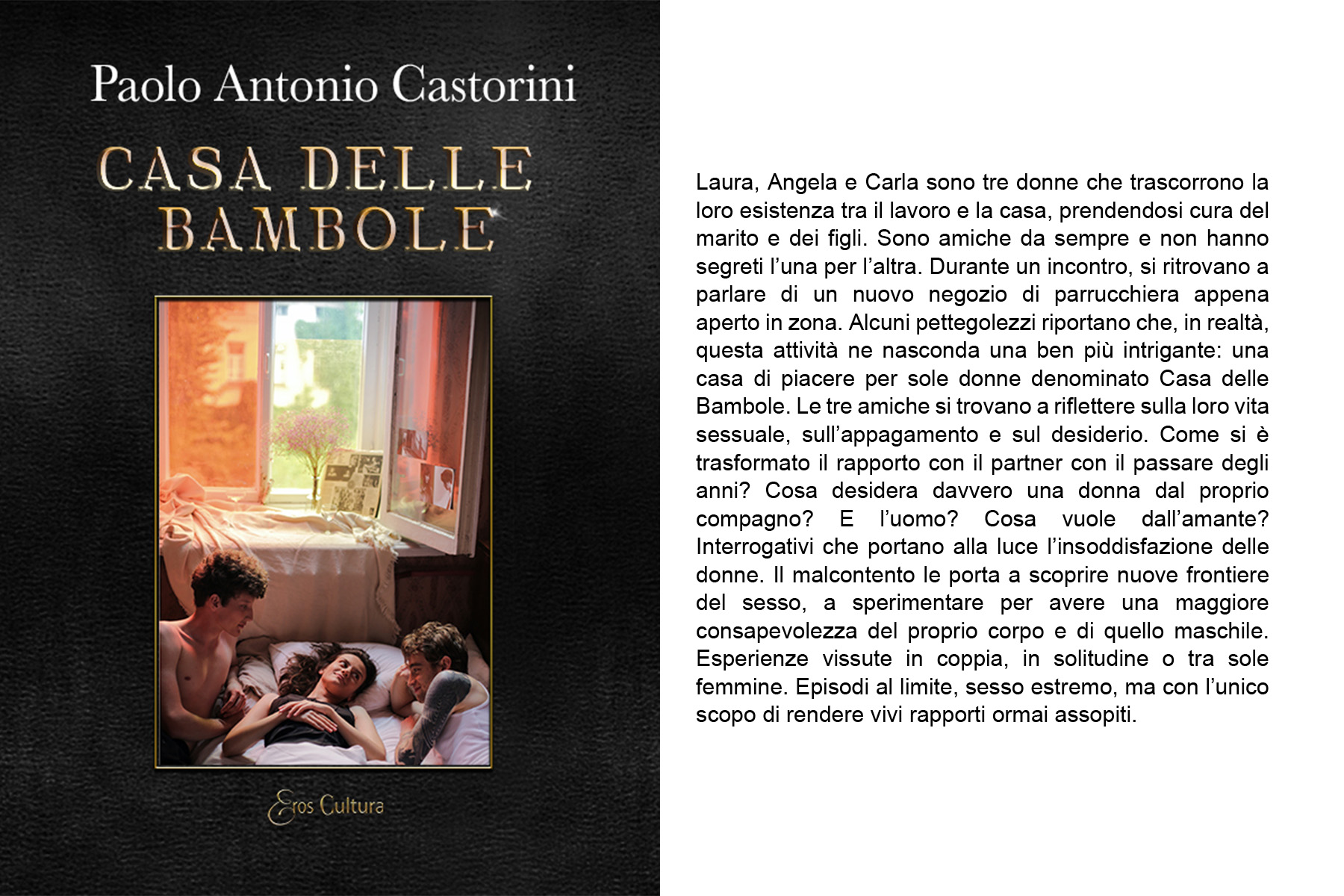 Paolo Antonio Castorini

CASA DELLE BAMBOLE

Eros Cultura

Laura, Angela e Carla sono tre donne che trascorrono la loro esistenza tra il lavoro e la casa, prendendosi cura del marito e dei figli. Sono amiche da sempre e non hanno segreti l'una per l'altra. Durante un incontro, si ritrovano a parlare di un nuovo negozio di parrucchiera appena aperto in zona. Alcuni pettegolezzi riportano che, in realtà, questa attività ne nasconda una ben più intrigante: una casa di piacere per sole donne denominato Casa delle Bambole. Le tre amiche si trovano a riflettere sulla loro vita sessuale, sull'appagamento e sul desiderio. Come si è trasformato il rapporto con il partner con il passare degli anni? Cosa desidera davvero una donna dal proprio compagno? E l'uomo? Cosa vuole dall'amante? Interrogativi che portano alla luce l'insoddisfazione delle donne. Il malcontento le porta a scoprire nuove frontiere del sesso, a sperimentare per avere una maggiore consapevolezza del proprio corpo e di quello maschile. Esperienze vissute in coppia, in solitudine o tra sole femmine. Episodi al limite, sesso estremo, ma con l'unico scopo di rendere vivi rapporti ormai assopiti.